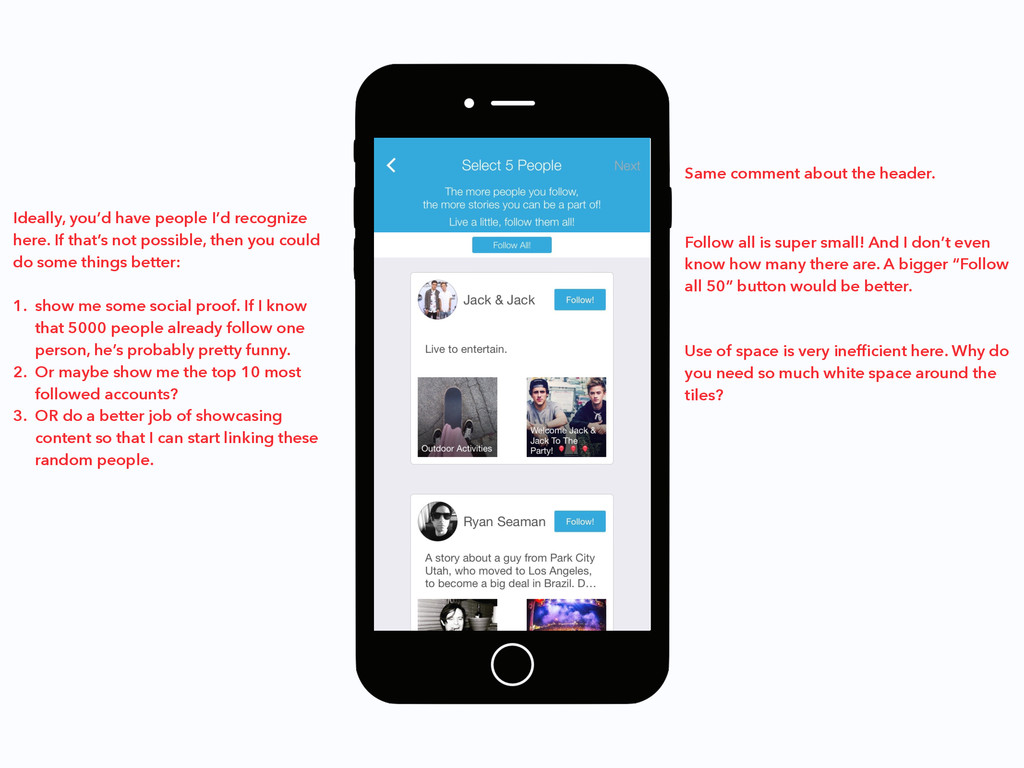 Ideally, you'd have people I'd recognize here. If that's not possible, then you could do some things better:

1. show me some social proof. If I know that 5000 people already follow one person, he's probably pretty funny.
2. Or maybe show me the top 10 most followed accounts?
3. OR do a better job of showcasing content so that I can start linking these random people.

Select 5 People
Next

The more people you follow, the more stories you can be a part of!
Live a little, follow them all!

Follow All!

Jack & Jack
Follow!

Live to entertain.

Outdoor Activities

Welcome Jack & Jack To The Party!

Ryan Seaman
Follow!

A story about a guy from Park City Utah, who moved to Los Angeles, to become a big deal in Brazil. D...

Same comment about the header.

Follow all is super small! And I don't even know how many there are. A bigger "Follow all 50" button would be better.

Use of space is very inefficient here. Why do you need so much white space around the tiles?